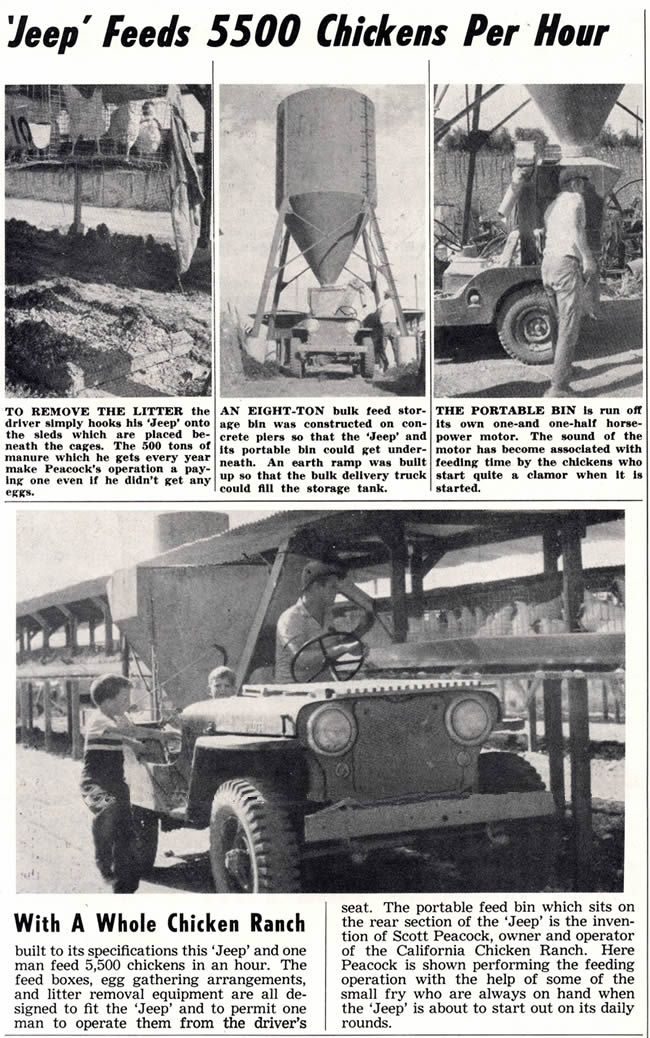 'Jeep' Feeds 5500 Chickens Per Hour

TO REMOVE THE LITTER the driver simply hooks his 'Jeep' onto the sleds which are placed beneath the cages. The 500 tons of manure which he gets every year make Peacock's operation a paying one even if he didn't get any eggs.

AN EIGHT-TON bulk feed storage bin was constructed on concrete piers so that the 'Jeep' and its portable bin could get underneath. An earth ramp was built up so that the bulk delivery truck could fill the storage tank.

THE PORTABLE BIN is run off its own one-and one-half horsepower motor. The sound of the motor has become associated with feeding time by the chickens who start quite a clamor when it is started.

With A Whole Chicken Ranch

built to its specifications this 'Jeep' and one man feed 5,500 chickens in an hour. The feed boxes, egg gathering arrangements, and litter removal equipment are all designed to fit the 'Jeep' and to permit one man to operate them from the driver's seat. The portable feed bin which sits on the rear section of the 'Jeep' is the invention of Scott Peacock, owner and operator of the California Chicken Ranch. Here Peacock is shown performing the feeding operation with the help of some of the small fry who are always on hand when the 'Jeep' is about to start out on its daily rounds.